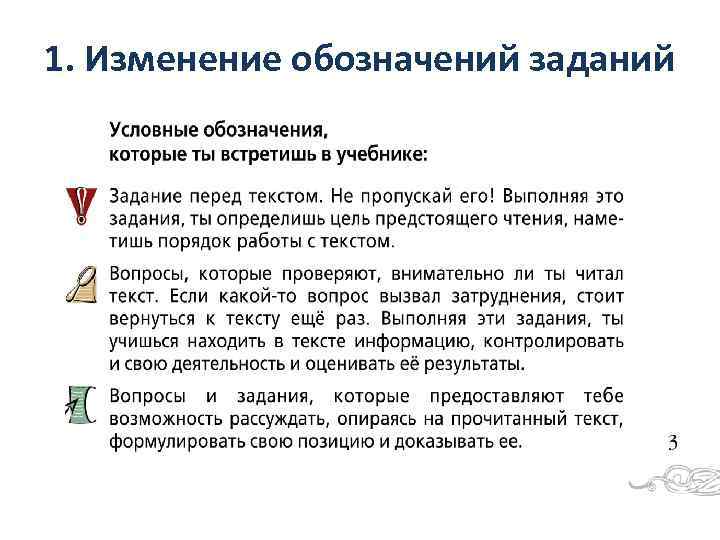 1. Изменение обозначений заданий

Условные обозначения, которые ты встретишь в учебнике:

Задание перед текстом. Не пропускай его! Выполняя это задания, ты определишь цель предстоящего чтения, наметишь порядок работы с текстом.

Вопросы, которые проверяют, внимательно ли ты читал текст. Если какой-то вопрос вызвал затруднения, стоит вернуться к тексту ещё раз. Выполняя эти задания, ты учишься находить в тексте информацию, контролировать и свою деятельность и оценивать её результаты.

Вопросы и задания, которые предоставляют тебе возможность рассуждать, опираясь на прочитанный текст, формулировать свою позицию и доказывать ее.

3